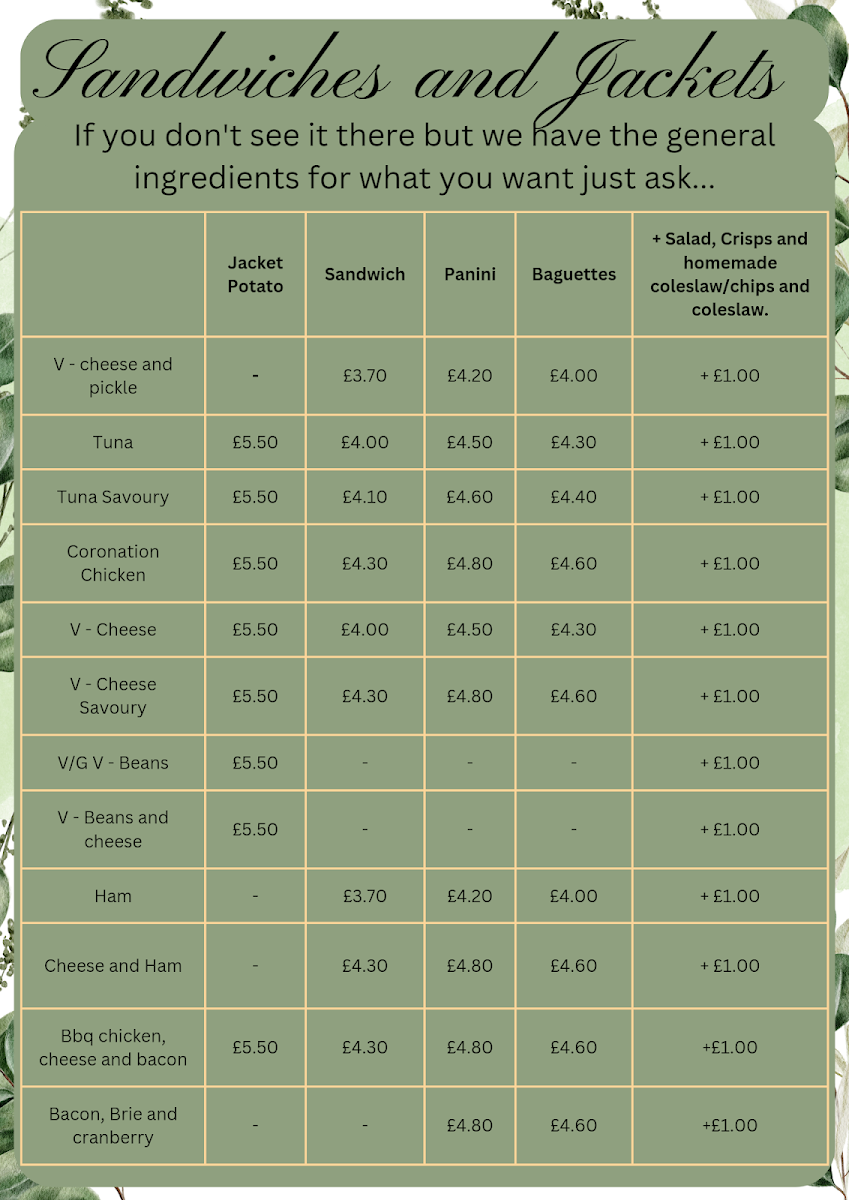 Sandwiches and Jackets

If you don't see it there but we have the general ingredients for what you want just ask...

| | Jacket Potato | Sandwich | Panini | Baguettes | + Salad, Crisps and homemade coleslaw/chips and coleslaw. |
|---|---|---|---|---|---|
| V - cheese and pickle | - | £3.70 | £4.20 | £4.00 | + £1.00 |
| Tuna | £5.50 | £4.00 | £4.50 | £4.30 | + £1.00 |
| Tuna Savoury | £5.50 | £4.10 | £4.60 | £4.40 | + £1.00 |
| Coronation Chicken | £5.50 | £4.30 | £4.80 | £4.60 | + £1.00 |
| V - Cheese | £5.50 | £4.00 | £4.50 | £4.30 | + £1.00 |
| V - Cheese Savoury | £5.50 | £4.30 | £4.80 | £4.60 | + £1.00 |
| V/G V - Beans | £5.50 | - | - | - | + £1.00 |
| V - Beans and cheese | £5.50 | - | - | - | + £1.00 |
| Ham | - | £3.70 | £4.20 | £4.00 | + £1.00 |
| Cheese and Ham | - | £4.30 | £4.80 | £4.60 | + £1.00 |
| Bbq chicken, cheese and bacon | £5.50 | £4.30 | £4.80 | £4.60 | +£1.00 |
| Bacon, Brie and cranberry | - | - | £4.80 | £4.60 | +£1.00 |